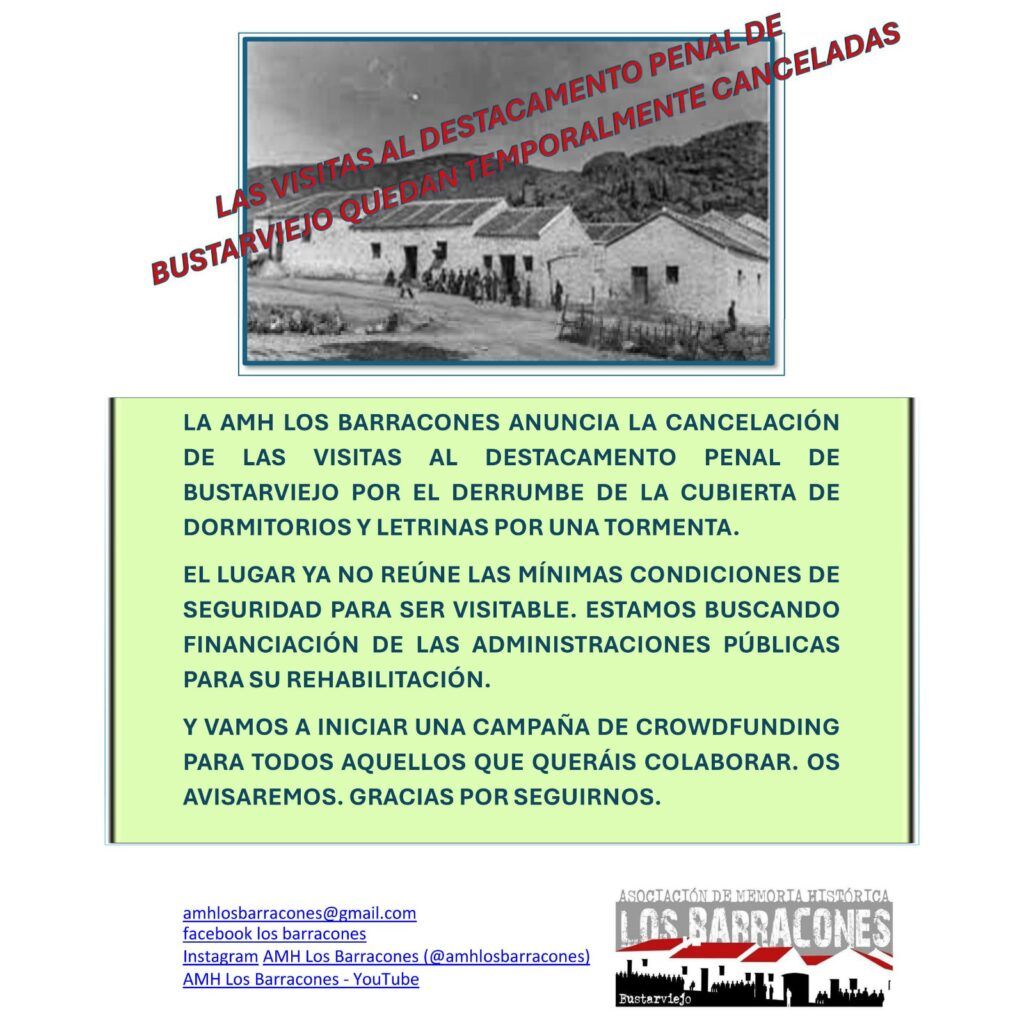 LAS VISITAS AL DESTACAMENTO PENAL DE BUSTARVIEJO QUEDAN TEMPORALMENTE CANCELADAS

LA AMH LOS BARRACONES ANUNCIA LA CANCELACIÓN DE LAS VISITAS AL DESTACAMENTO PENAL DE BUSTARVIEJO POR EL DERRUMBE DE LA CUBIERTA DE DORMITORIOS Y LETRINAS POR UNA TORMENTA.

EL LUGAR YA NO REÚNE LAS MÍNIMAS CONDICIONES DE SEGURIDAD PARA SER VISITABLE. ESTAMOS BUSCANDO FINANCIACIÓN DE LAS ADMINISTRACIONES PÚBLICAS PARA SU REHABILITACIÓN.

Y VAMOS A INICIAR UNA CAMPAÑA DE CROWDFUNDING PARA TODOS AQUELLOS QUE QUERÁIS COLABORAR. OS AVISAREMOS. GRACIAS POR SEGUIRNOS.

amhlosbarracones@gmail.com
facebook los barracones
Instagram AMH Los Barracones (@amhlosbarracones)
AMH Los Barracones - YouTube

ASOCIACIÓN DE MEMORIA HISTÓRICA
LOS BARRACONES
Bustarviejo